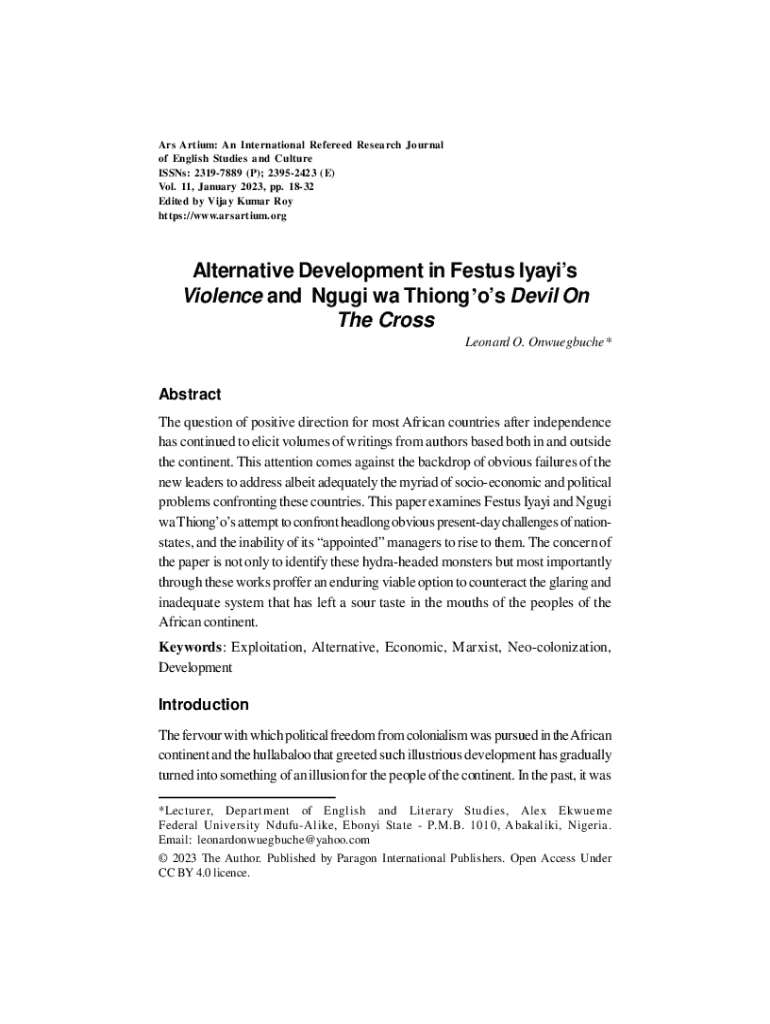 Ars Artium: An International Refereed Research Journal
of English Studies and Culture
ISSNs: 2319-7889 (P); 2395-2423 (E)
Vol. 11, January 2023, pp. 18-32
Edited by Vijay Kumar Roy
https://www.arsartium.org

Alternative Development in Festus Iyayi's Violence and Ngugi wa Thiong'o's Devil On The Cross

Leonard O. Onwuegbuche*

Abstract

The question of positive direction for most African countries after independence has continued to elicit volumes of writings from authors based both in and outside the continent. This attention comes against the backdrop of obvious failures of the new leaders to address albeit adequately the myriad of socio-economic and political problems confronting these countries. This paper examines Festus Iyayi and Ngugi wa Thiong'o's attempt to confront headlong obvious present-day challenges of nation-states, and the inability of its "appointed" managers to rise to them. The concern of the paper is not only to identify these hydra-headed monsters but most importantly through these works proffer an enduring viable option to counteract the glaring and inadequate system that has left a sour taste in the mouths of the peoples of the African continent.

Keywords: Exploitation, Alternative, Economic, Marxist, Neo-colonization, Development

Introduction

The fervour with which political freedom from colonialism was pursued in the African continent and the hullabaloo that greeted such illustrious development has gradually turned into something of an illusion for the people of the continent. In the past, it was

*Lecturer, Department of English and Literary Studies, Alex Ekwueme Federal University Ndufu-Alike, Ebonyi State - P.M.B. 1010, Abakaliki, Nigeria. Email: leonardonwuegbuche@yahoo.com

© 2023 The Author. Published by Paragon International Publishers. Open Access Under CC BY 4.0 licence.